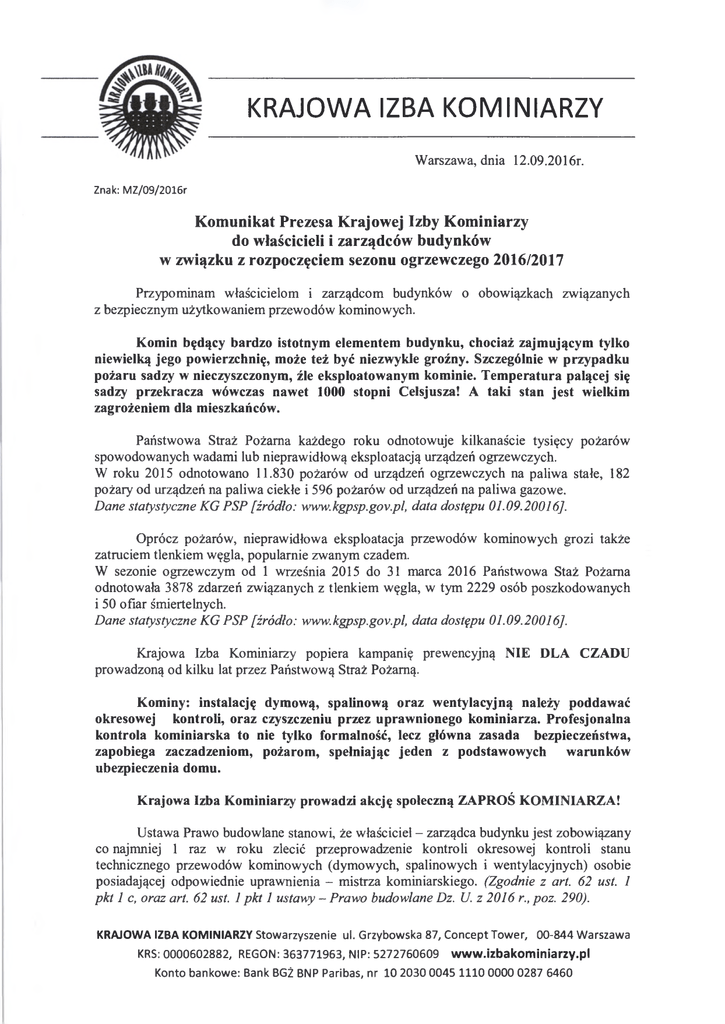 KRAJOWA IZBA KOMINIARZY

KRAJOWA IZBA KOMINIARZY

Warszawa, dnia 12.09.2016r.

Znak: MZ/09/2016r

Komunikat Prezesa Krajowej Izby Kominiarzy do właścicieli i zarządców budynków w związku z rozpoczęciem sezonu ogrzewczego 2016/2017

Przypominam właścicielom i zarządcom budynków o obowiązkach związanych z bezpiecznym użytkowaniem przewodów kominowych.

Komin będący bardzo istotnym elementem budynku, chociaż zajmującym tylko niewielką jego powierzchnię, może też być niezwykle groźny. Szczególnie w przypadku pożaru sadzy w nieczyszczonym, źle eksploatowanym kominie. Temperatura palącej się sadzy przekracza wówczas nawet 1000 stopni Celsjusza! A taki stan jest wielkim zagrożeniem dla mieszkańców.

Państwowa Straż Pożarna każdego roku odnotowuje kilkanaście tysięcy pożarów spowodowanych wadami lub nieprawidłową eksploatacją urządzeń ogrzewczych.
W roku 2015 odnotowano 11.830 pożarów od urządzeń ogrzewczych na paliwa stałe, 182 pożary od urządzeń na paliwa ciekłe i 596 pożarów od urządzeń na paliwa gazowe.
Dane statystyczne KG PSP [źródło: www.kgpsp.gov.pl, data dostępu 01.09.20016].

Oprócz pożarów, nieprawidłowa eksploatacja przewodów kominowych grozi także zatruciem tlenkiem węgla, popularnie zwanym czadem.
W sezonie ogrzewczym od 1 września 2015 do 31 marca 2016 Państwowa Staż Pożarna odnotowała 3878 zdarzeń związanych z tlenkiem węgla, w tym 2229 osób poszkodowanych i 50 ofiar śmiertelnych.
Dane statystyczne KG PSP [źródło: www.kgpsp.gov.pl, data dostępu 01.09.20016].

Krajowa Izba Kominiarzy popiera kampanię prewencyjną NIE DLA CZADU prowadzoną od kilku lat przez Państwową Straż Pożarną.

Kominy: instalację dymową, spalinową oraz wentylacyjną należy poddawać okresowej kontroli, oraz czyszczeniu przez uprawnionego kominiarza. Profesjonalna kontrola kominiarska to nie tylko formalność, lecz główna zasada bezpieczeństwa, zapobiega zaczadzeniom, pożarom, spełniając jeden z podstawowych warunków ubezpieczenia domu.

Krajowa Izba Kominiarzy prowadzi akcję społeczną ZAPROŚ KOMINIARZA!

Ustawa Prawo budowlane stanowi, że właściciel – zarządca budynku jest zobowiązany co najmniej 1 raz w roku zlecić przeprowadzenie kontroli okresowej kontroli stanu technicznego przewodów kominowych (dymowych, spalinowych i wentylacyjnych) osobie posiadającej odpowiednie uprawnienia – mistrza kominiarskiego. (Zgodnie z art. 62 ust. 1 pkt 1 c, oraz art. 62 ust. 1 pkt 1 ustawy – Prawo budowlane Dz. U. z 2016 r., poz. 290).

KRAJOWA IZBA KOMINIARZY Stowarzyszenie ul. Grzybowska 87, Concept Tower, 00-844 Warszawa
KRS: 0000602882, REGON: 363771963, NIP: 5272760609 www.izbakominiarzy.pl
Konto bankowe: Bank BGŻ BNP Paribas, nr 10 2030 0045 1110 0000 0287 6460